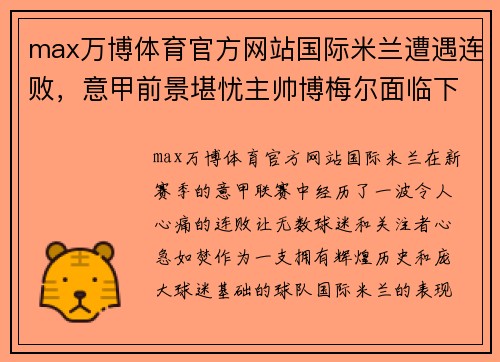 max万博体育官方网站国际米兰遭遇连败，意甲前景堪忧主帅博梅尔面临下

max万博体育官方网站国际米兰在新赛季的意甲联赛中经历了一波令人心痛的连败让无数球迷和关注者心急如焚作为一支拥有辉煌历史和庞大球迷基础的球队国际米兰的表现